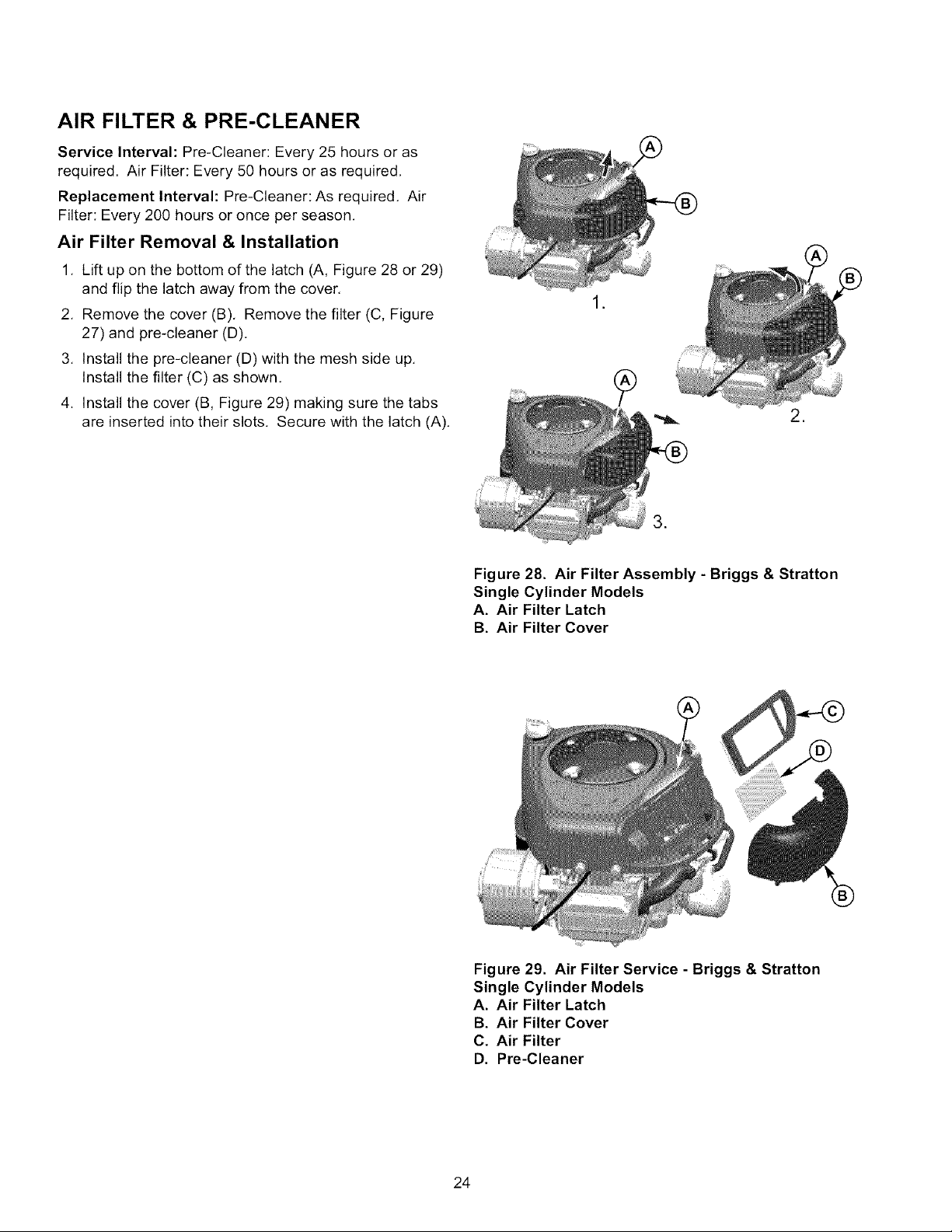 AIR FILTER & PRE-CLEANER

Service Interval: Pre-Cleaner: Every 25 hours or as required. Air Filter: Every 50 hours or as required.

Replacement Interval: Pre-Cleaner: As required. Air Filter: Every 200 hours or once per season.

Air Filter Removal & Installation

1. Lift up on the bottom of the latch (A, Figure 28 or 29) and flip the latch away from the cover.

2. Remove the cover (B). Remove the filter (C, Figure 27) and pre-cleaner (D).

3. Install the pre-cleaner (D) with the mesh side up. Install the filter (C) as shown.

4. Install the cover (B, Figure 29) making sure the tabs are inserted into their slots. Secure with the latch (A).

A
B
1.
A
B
2.
A
B
3.

Figure 28. Air Filter Assembly - Briggs & Stratton Single Cylinder Models
A. Air Filter Latch
B. Air Filter Cover

A
C
D
B

Figure 29. Air Filter Service - Briggs & Stratton Single Cylinder Models
A. Air Filter Latch
B. Air Filter Cover
C. Air Filter
D. Pre-Cleaner

24